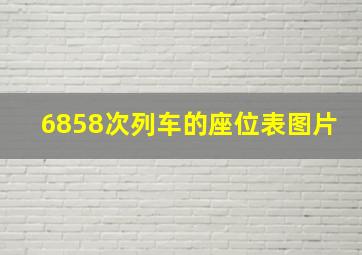 6858次列车的座位表图片